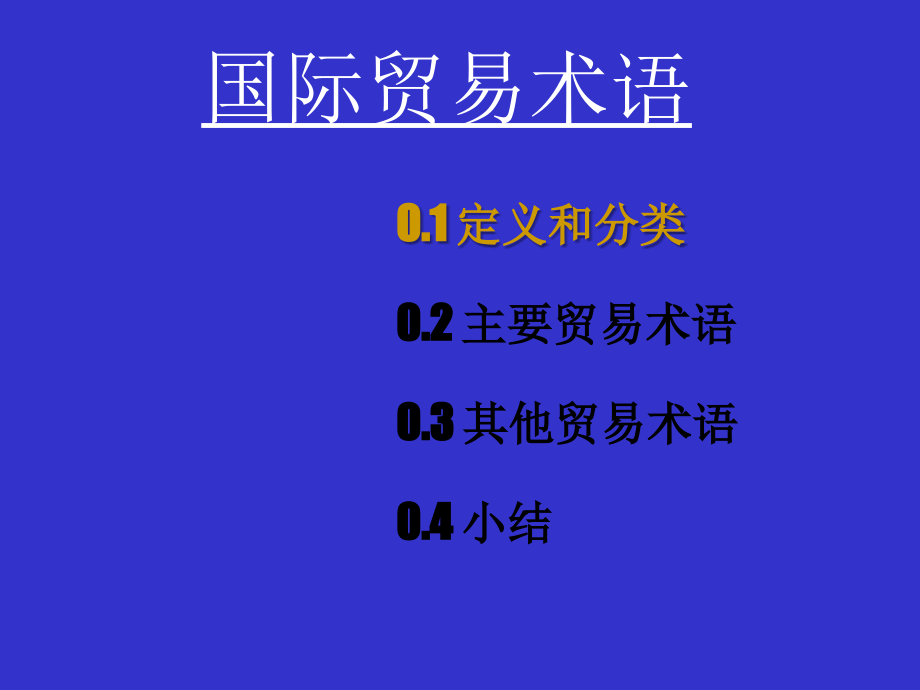 国际贸易术语

0.1 定义和分类

0.2 主要贸易术语

0.3 其他贸易术语

0.4 小结